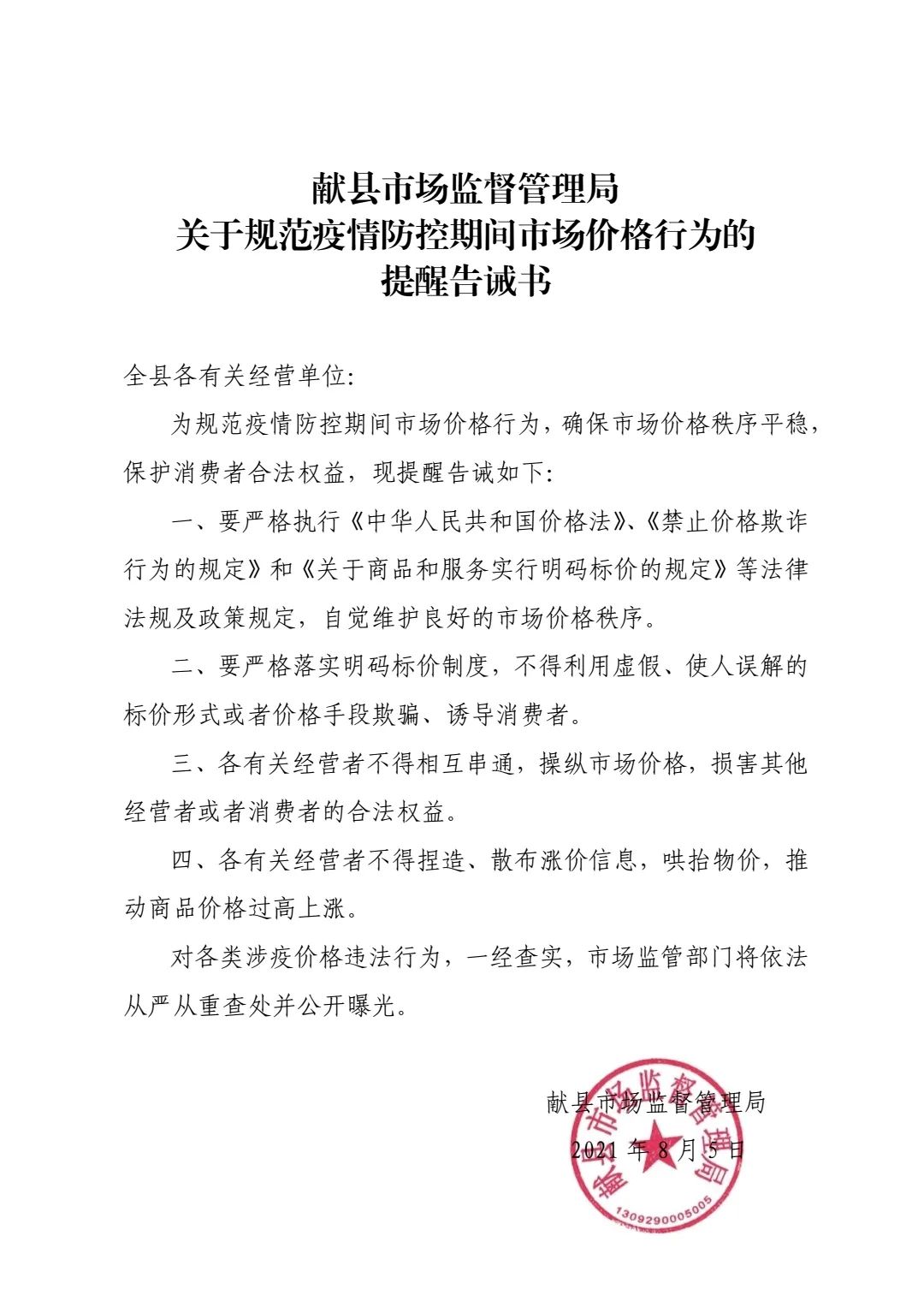 献县市场监督管理局
关于规范疫情防控期间市场价格行为的
提醒告诫书

全县各有关经营单位:

为规范疫情防控期间市场价格行为，确保市场价格秩序平稳，保护消费者合法权益，现提醒告诫如下:

一、要严格执行《中华人民共和国价格法》、《禁止价格欺诈行为的规定》和《关于商品和服务实行明码标价的规定》等法律法规及政策规定，自觉维护良好的市场价格秩序。

二、要严格落实明码标价制度，不得利用虚假、使人误解的标价形式或者价格手段欺骗、诱导消费者。

三、各有关经营者不得相互串通，操纵市场价格，损害其他经营者或者消费者的合法权益。

四、各有关经营者不得捏造、散布涨价信息，哄抬物价，推动商品价格过高上涨。

对各类涉疫价格违法行为，一经查实，市场监管部门将依法从严从重查处并公开曝光。

献县市场监督管理局
2021 年 8 月 5 日

献县市场监督管理局
1309290005005